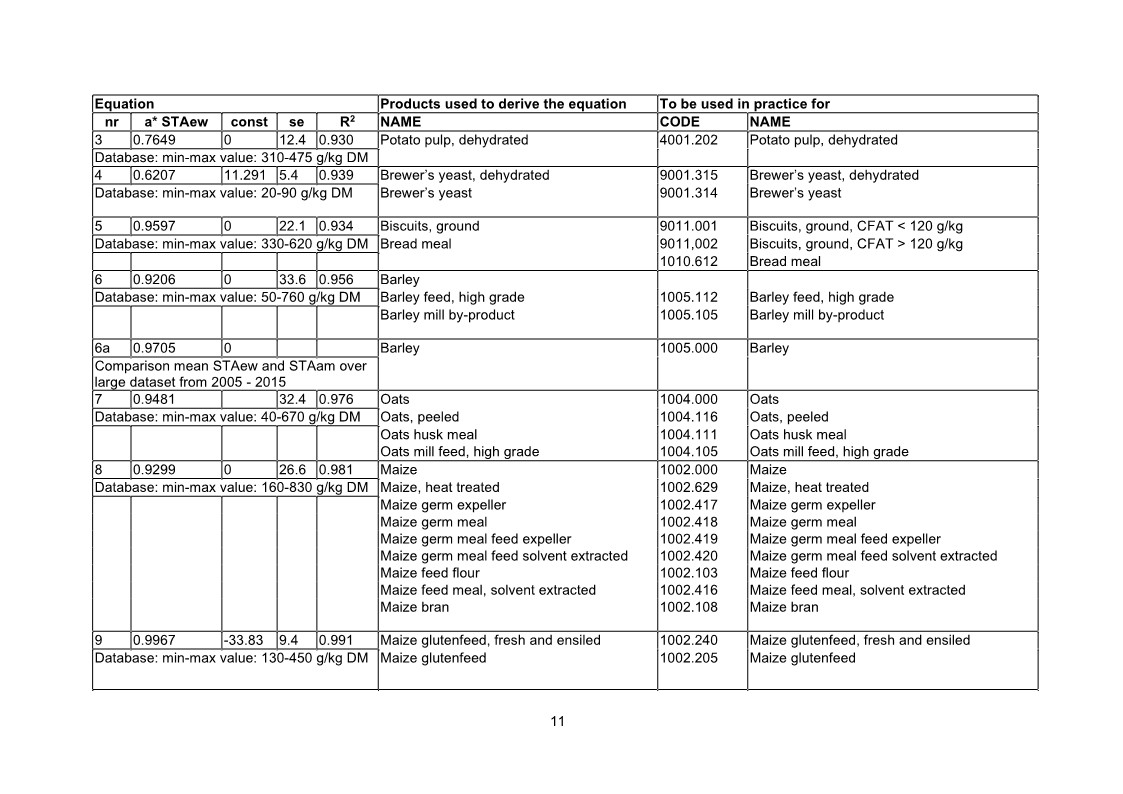 | Equation | | | | | Products used to derive the equation | To be used in practice for | |
|---|---|---|---|---|---|---|---|
| nr | a* STAew | const | se | $R^2$ | NAME | CODE | NAME |
| 3 | 0.7649 | 0 | 12.4 | 0.930 | Potato pulp, dehydrated | 4001.202 | Potato pulp, dehydrated |
| Database: min-max value: 310-475 g/kg DM | | | | | | | |
| 4 | 0.6207 | 11.291 | 5.4 | 0.939 | Brewer's yeast, dehydrated | 9001.315 | Brewer's yeast, dehydrated |
| Database: min-max value: 20-90 g/kg DM | | | | | Brewer's yeast | 9001.314 | Brewer's yeast |
| 5 | 0.9597 | 0 | 22.1 | 0.934 | Biscuits, ground | 9011.001 | Biscuits, ground, CFAT < 120 g/kg |
| Database: min-max value: 330-620 g/kg DM | | | | | Bread meal | 9011,002 | Biscuits, ground, CFAT > 120 g/kg |
| | | | | | | 1010.612 | Bread meal |
| 6 | 0.9206 | 0 | 33.6 | 0.956 | Barley | | |
| Database: min-max value: 50-760 g/kg DM | | | | | Barley feed, high grade | 1005.112 | Barley feed, high grade |
| | | | | | Barley mill by-product | 1005.105 | Barley mill by-product |
| 6a | 0.9705 | 0 | | | Barley | 1005.000 | Barley |
| Comparison mean STAew and STAam over large dataset from 2005 - 2015 | | | | | | | |
| 7 | 0.9481 | | 32.4 | 0.976 | Oats | 1004.000 | Oats |
| Database: min-max value: 40-670 g/kg DM | | | | | Oats, peeled | 1004.116 | Oats, peeled |
| | | | | | Oats husk meal | 1004.111 | Oats husk meal |
| | | | | | Oats mill feed, high grade | 1004.105 | Oats mill feed, high grade |
| 8 | 0.9299 | 0 | 26.6 | 0.981 | Maize | 1002.000 | Maize |
| Database: min-max value: 160-830 g/kg DM | | | | | Maize, heat treated | 1002.629 | Maize, heat treated |
| | | | | | Maize germ expeller | 1002.417 | Maize germ expeller |
| | | | | | Maize germ meal | 1002.418 | Maize germ meal |
| | | | | | Maize germ meal feed expeller | 1002.419 | Maize germ meal feed expeller |
| | | | | | Maize germ meal feed solvent extracted | 1002.420 | Maize germ meal feed solvent extracted |
| | | | | | Maize feed flour | 1002.103 | Maize feed flour |
| | | | | | Maize feed meal, solvent extracted | 1002.416 | Maize feed meal, solvent extracted |
| | | | | | Maize bran | 1002.108 | Maize bran |
| 9 | 0.9967 | -33.83 | 9.4 | 0.991 | Maize glutenfeed, fresh and ensiled | 1002.240 | Maize glutenfeed, fresh and ensiled |
| Database: min-max value: 130-450 g/kg DM | | | | | Maize glutenfeed | 1002.205 | Maize glutenfeed |

11